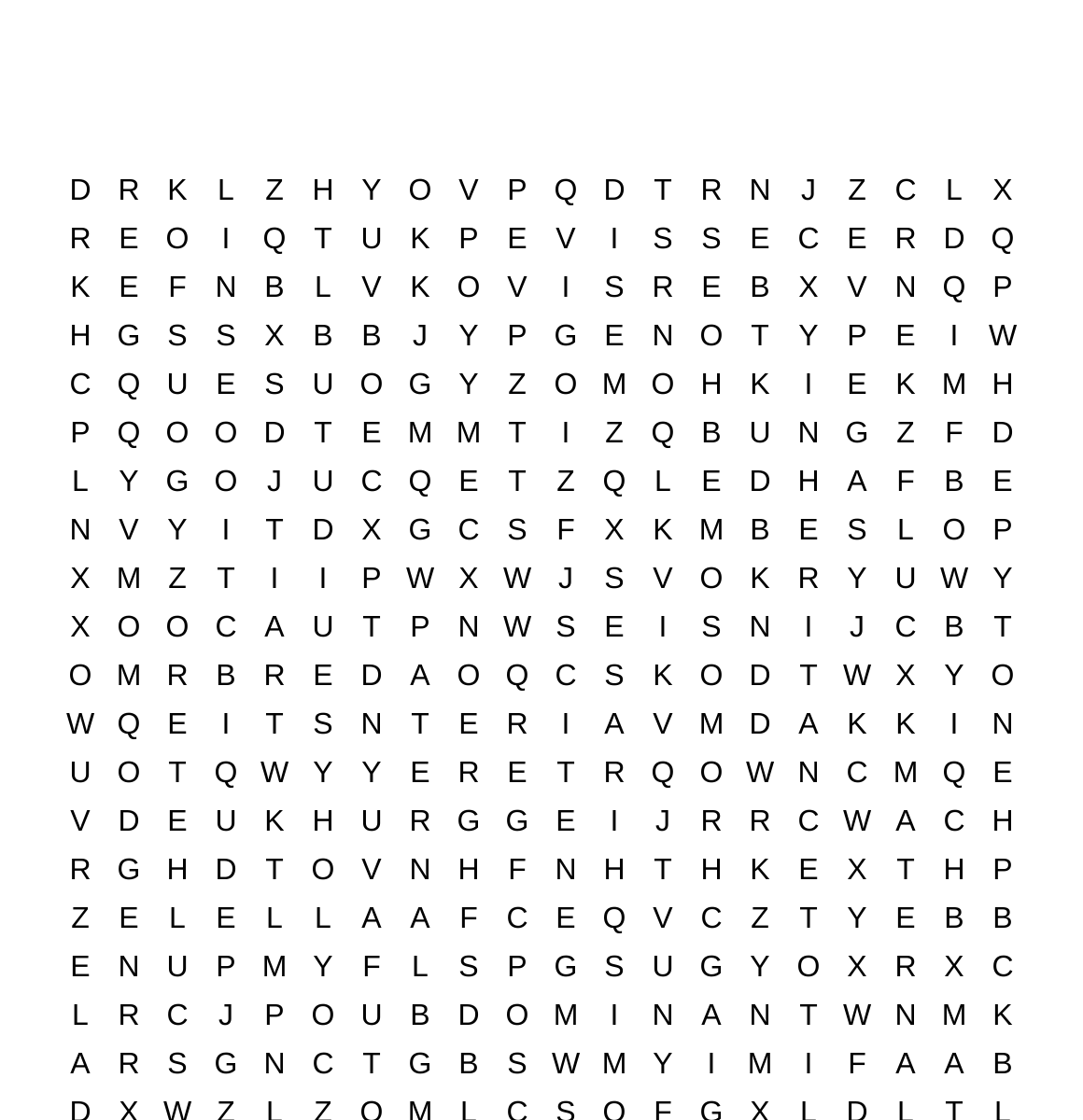 D R K L Z H Y O V P Q D T R N J Z C L X
R E O I Q T U K P E V I S S E C E R D Q
K E F N B L V K O V I S R E B X V N Q P
H G S S X B B J Y P G E N O T Y P E I W
C Q U E S U O G Y Z O M O H K I E K M H
P Q O O D T E M M T I Z Q B U N G Z F D
L Y G O J U C Q E T Z Q L E D H A F B E
N V Y I T D X G C S F X K M B E S L O P
X M Z T I I P W X W J S V O K R Y U W Y
X O O C A U T P N W S E I S N I J C B T
O M R B R E D A O Q C S K O D T W X Y O
W Q E I T S N T E R I A V M D A K K I N
U O T Q W Y Y E R E T R Q O W N C M Q E
V D E U K H U R G G E I J R R C W A C H
R G H D T O V N H F N H T H K E X T H P
Z E L E L L A A F C E Q V C Z T Y E B B
E N U P M Y F L S P G S U G Y O X R X C
L R C J P O U B D O M I N A N T W N M K
A R S G N C T G B S W M Y I M I F A A B
D X W Z L Z O M L C S O F G X L D L T L